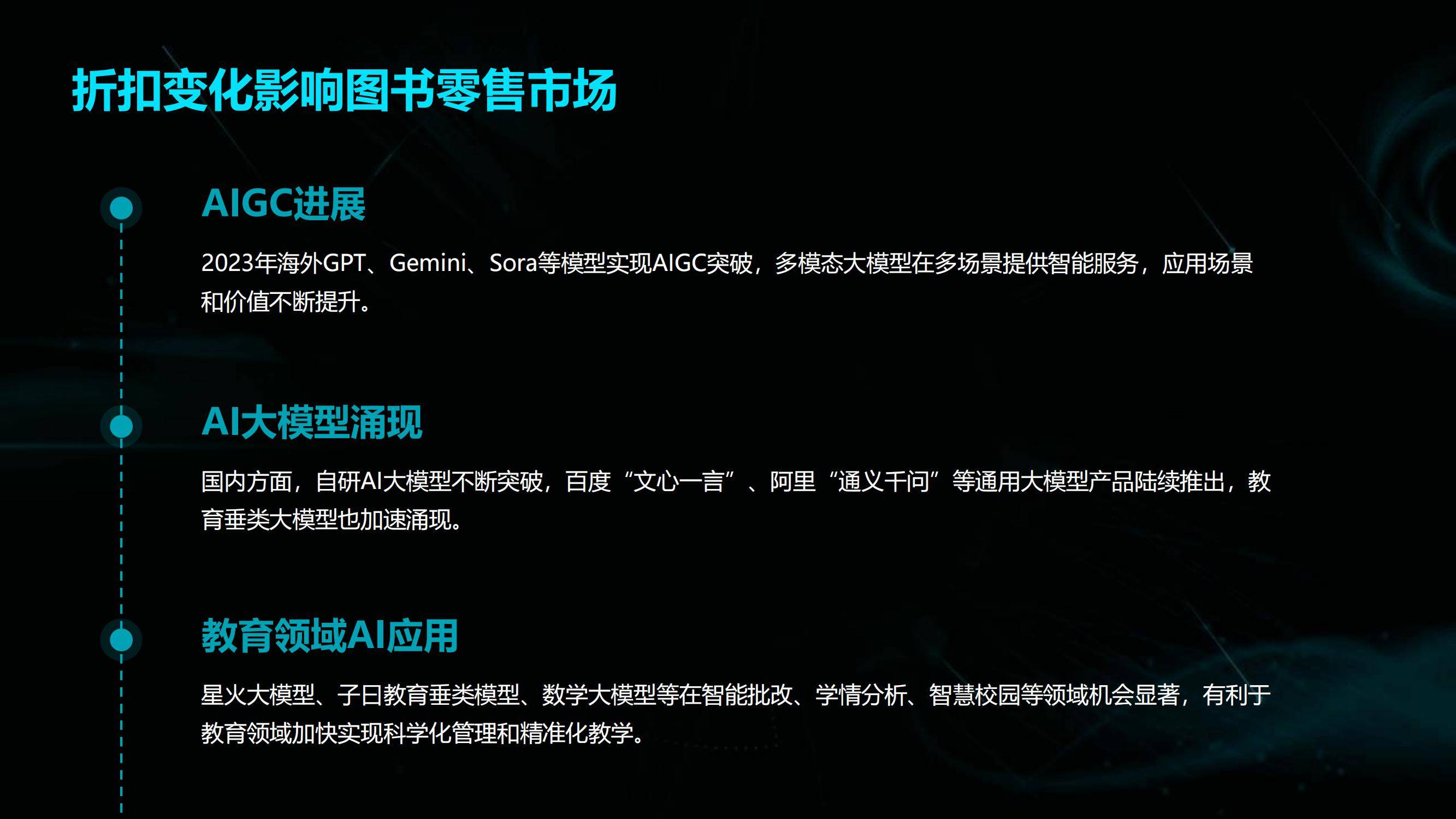 折扣变化影响图书零售市场

AIGC进展

2023年海外GPT、Gemini、Sora等模型实现AIGC突破，多模态大模型在多场景提供智能服务，应用场景和价值不断提升。

AI大模型涌现

国内方面，自研AI大模型不断突破，百度“文心一言”、阿里“通义千问”等通用大模型产品陆续推出，教育垂类大模型也加速涌现。

教育领域AI应用

星火大模型、子曰教育垂类模型、数学大模型等在智能批改、学情分析、智慧校园等领域机会显著，有利于教育领域加快实现科学化管理和精准化教学。